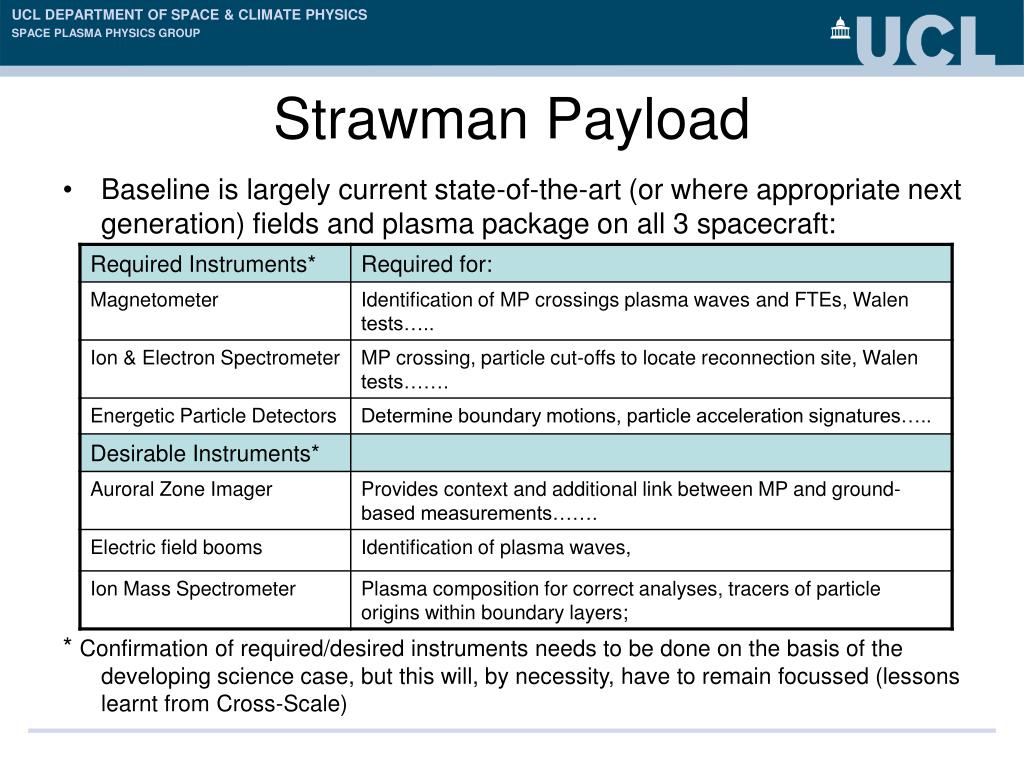 UCL DEPARTMENT OF SPACE & CLIMATE PHYSICS
SPACE PLASMA PHYSICS GROUP

UCL

Strawman Payload

• Baseline is largely current state-of-the-art (or where appropriate next generation) fields and plasma package on all 3 spacecraft:

| Required Instruments* | Required for: |
|---|---|
| Magnetometer | Identification of MP crossings plasma waves and FTEs, Walen tests….. |
| Ion & Electron Spectrometer | MP crossing, particle cut-offs to locate reconnection site, Walen tests……. |
| Energetic Particle Detectors | Determine boundary motions, particle acceleration signatures….. |
| Desirable Instruments* | |
| Auroral Zone Imager | Provides context and additional link between MP and ground-based measurements……. |
| Electric field booms | Identification of plasma waves, |
| Ion Mass Spectrometer | Plasma composition for correct analyses, tracers of particle origins within boundary layers; |

* Confirmation of required/desired instruments needs to be done on the basis of the developing science case, but this will, by necessity, have to remain focussed (lessons learnt from Cross-Scale)